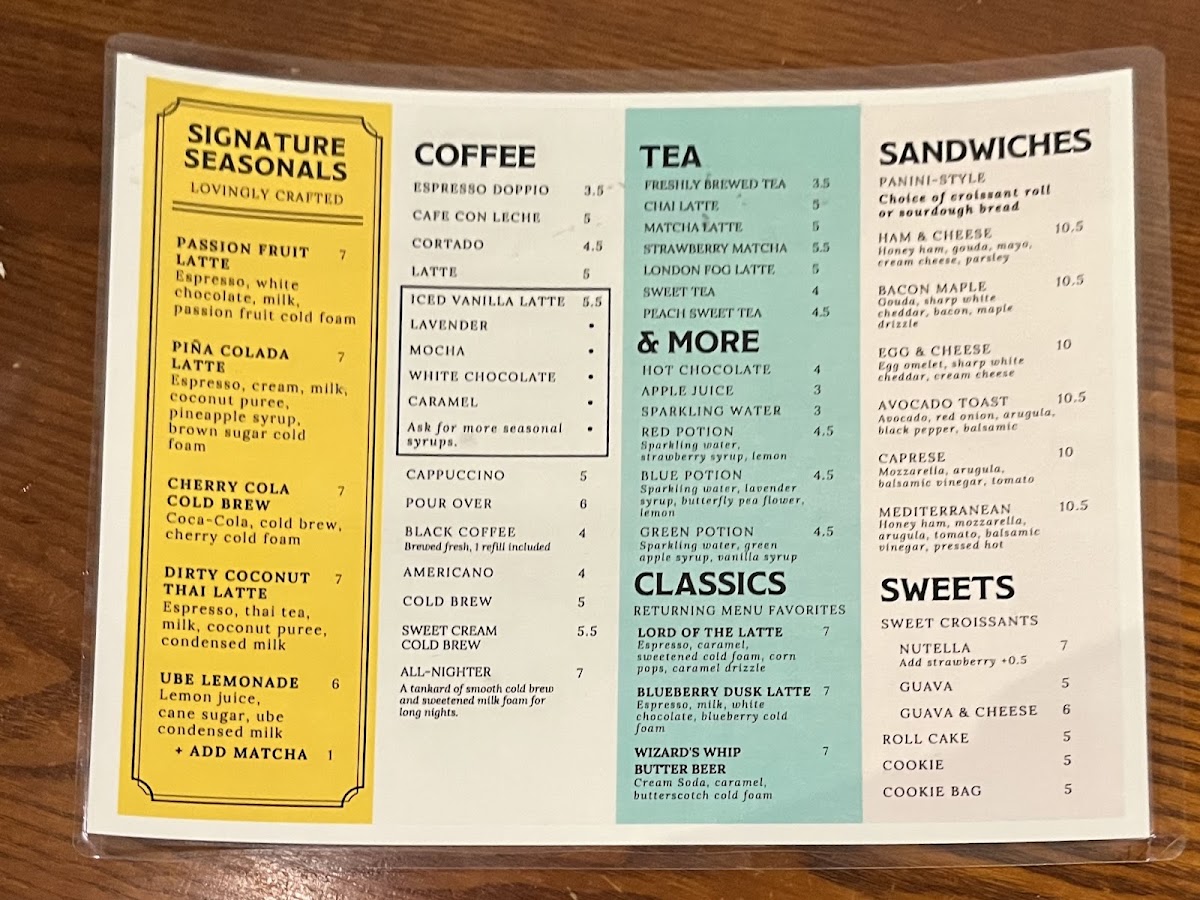 SIGNATURE SEASONALS
LOVINGLY CRAFTED

PASSION FRUIT LATTE 7
Espresso, white chocolate, milk, passion fruit cold foam

PIÑA COLADA LATTE 7
Espresso, cream, milk, coconut puree, pineapple syrup, brown sugar cold foam

CHERRY COLA COLD BREW 7
Coca-Cola, cold brew, cherry cold foam

DIRTY COCONUT THAI LATTE 7
Espresso, thai tea, milk, coconut puree, condensed milk

UBE LEMONADE 6
Lemon juice, cane sugar, ube condensed milk
+ ADD MATCHA 1

COFFEE
ESPRESSO DOPPIO 3.5
CAFE CON LECHE 5
CORTADO 4.5
LATTE 5
ICED VANILLA LATTE 5.5
LAVENDER •
MOCHA •
WHITE CHOCOLATE •
CARAMEL •
Ask for more seasonal syrups. •
CAPPUCCINO 5
POUR OVER 6
BLACK COFFEE 4
Brewed fresh, 1 refill included
AMERICANO 4
COLD BREW 5
SWEET CREAM COLD BREW 5.5
ALL-NIGHTER 7
A tankard of smooth cold brew and sweetened milk foam for long nights.

TEA
FRESHLY BREWED TEA 3.5
CHAI LATTE 5
MATCHA LATTE 5
STRAWBERRY MATCHA 5.5
LONDON FOG LATTE 5
SWEET TEA 4
PEACH SWEET TEA 4.5

& MORE
HOT CHOCOLATE 4
APPLE JUICE 3
SPARKLING WATER 3
RED POTION 4.5
Sparkling water, strawberry syrup, lemon
BLUE POTION 4.5
Sparkling water, lavender syrup, butterfly pea flower, lemon
GREEN POTION 4.5
Sparkling water, green apple syrup, vanilla syrup

CLASSICS
RETURNING MENU FAVORITES
LORD OF THE LATTE 7
Espresso, caramel, sweetened cold foam, corn pops, caramel drizzle
BLUEBERRY DUSK LATTE 7
Espresso, milk, white chocolate, blueberry cold foam
WIZARD'S WHIP BUTTER BEER 7
Cream Soda, caramel, butterscotch cold foam

SANDWICHES
PANINI-STYLE
Choice of croissant roll or sourdough bread
HAM & CHEESE 10.5
Honey ham, gouda, mayo, cream cheese, parsley
BACON MAPLE 10.5
Gouda, sharp white cheddar, bacon, maple drizzle
EGG & CHEESE 10
Egg omelet, sharp white cheddar, cream cheese
AVOCADO TOAST 10.5
Avocado, red onion, arugula, black pepper, balsamic
CAPRESE 10
Mozzarella, arugula, balsamic vinegar, tomato
MEDITERRANEAN 10.5
Honey ham, mozzarella, arugula, tomato, balsamic vinegar, pressed hot

SWEETS
SWEET CROISSANTS
NUTELLA 7
Add strawberry +0.5
GUAVA 5
GUAVA & CHEESE 6
ROLL CAKE 5
COOKIE 5
COOKIE BAG 5